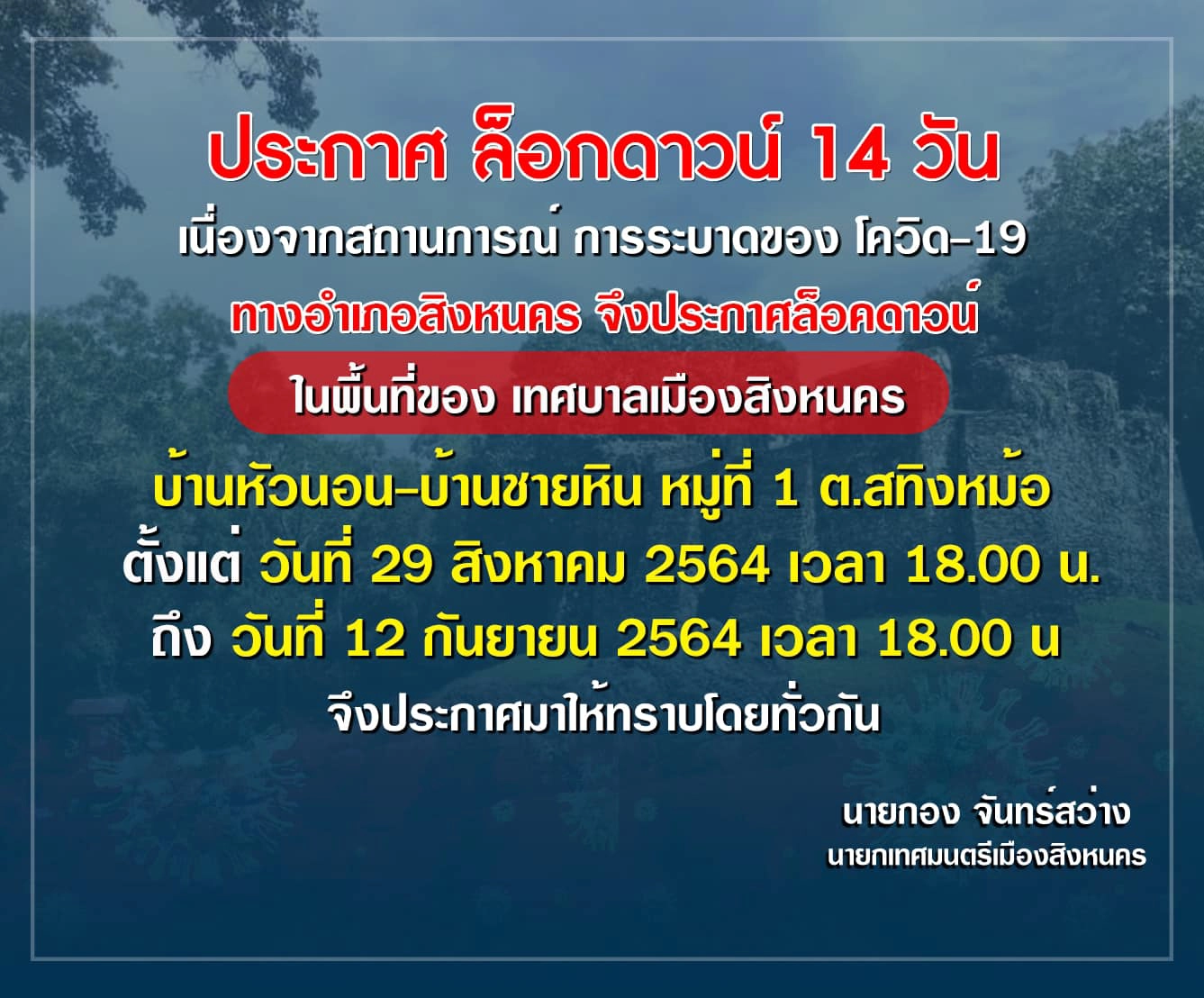 ประกาศ ล็อกดาวน์ 14 วัน

เนื่องจากสถานการณ์ การระบาดของ โควิด-19

ทางอำเภอสิงหนคร จึงประกาศล็อคดาวน์

ในพื้นที่ของ เทศบาลเมืองสิงหนคร

บ้านหัวนอน-บ้านชายหิน หมู่ที่ 1 ต.สทิงหม้อ

ตั้งแต่ วันที่ 29 สิงหาคม 2564 เวลา 18.00 น.

ถึง วันที่ 12 กันยายน 2564 เวลา 18.00 น

จึงประกาศมาให้ทราบโดยทั่วกัน

นายกอง จันทร์สว่าง

นายกเทศมนตรีเมืองสิงหนคร